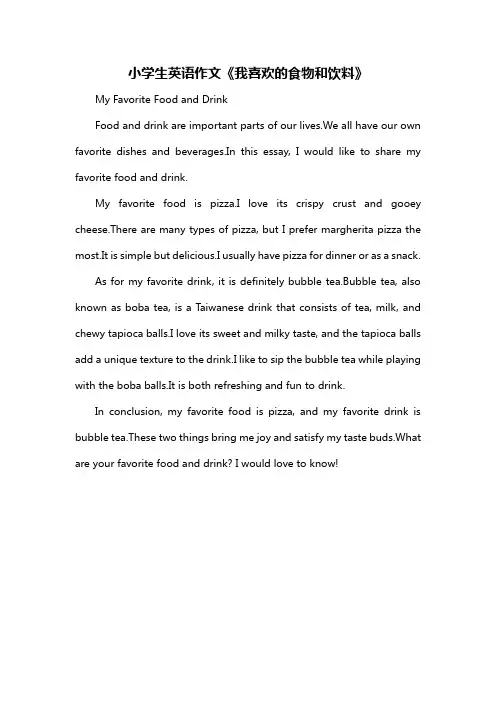 小学生英语作文《我喜欢的食物和饮料》

My Favorite Food and Drink

Food and drink are important parts of our lives.We all have our own favorite dishes and beverages.In this essay, I would like to share my favorite food and drink.

My favorite food is pizza.I love its crispy crust and gooey cheese.There are many types of pizza, but I prefer margherita pizza the most.It is simple but delicious.I usually have pizza for dinner or as a snack.

As for my favorite drink, it is definitely bubble tea.Bubble tea, also known as boba tea, is a Taiwanese drink that consists of tea, milk, and chewy tapioca balls.I love its sweet and milky taste, and the tapioca balls add a unique texture to the drink.I like to sip the bubble tea while playing with the boba balls.It is both refreshing and fun to drink.

In conclusion, my favorite food is pizza, and my favorite drink is bubble tea.These two things bring me joy and satisfy my taste buds.What are your favorite food and drink? I would love to know!